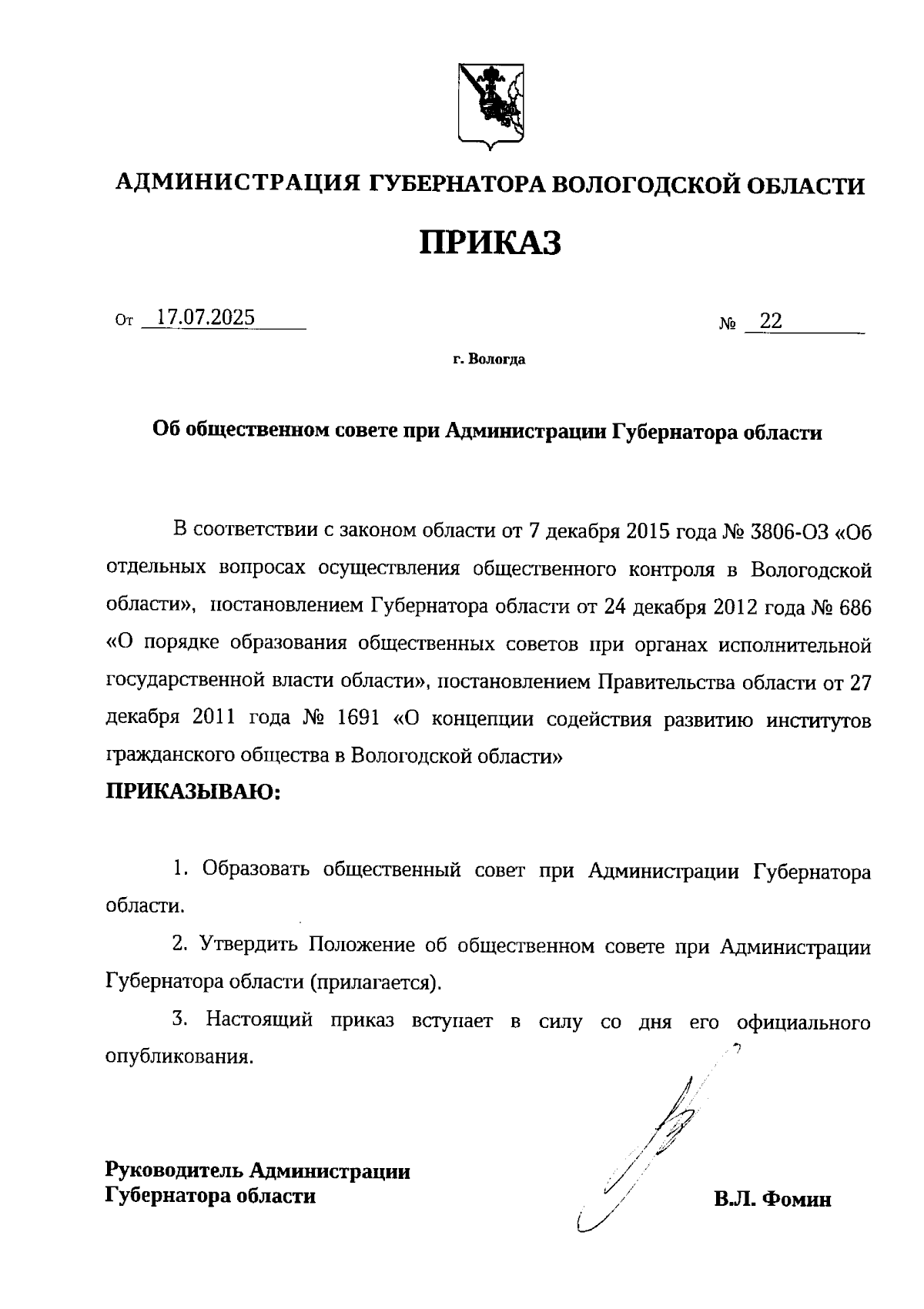 АДМИНИСТРАЦИЯ ГУБЕРНАТОРА ВОЛОГОДСКОЙ ОБЛАСТИ

ПРИКАЗ

От 17.07.2025 № 22

г. Вологда

Об общественном совете при Администрации Губернатора области

В соответствии с законом области от 7 декабря 2015 года № 3806-ОЗ «Об отдельных вопросах осуществления общественного контроля в Вологодской области», постановлением Губернатора области от 24 декабря 2012 года № 686 «О порядке образования общественных советов при органах исполнительной государственной власти области», постановлением Правительства области от 27 декабря 2011 года № 1691 «О концепции содействия развитию институтов гражданского общества в Вологодской области»

ПРИКАЗЫВАЮ:

1. Образовать общественный совет при Администрации Губернатора области.

2. Утвердить Положение об общественном совете при Администрации Губернатора области (прилагается).

3. Настоящий приказ вступает в силу со дня его официального опубликования.

Руководитель Администрации
Губернатора области

В.Л. Фомин